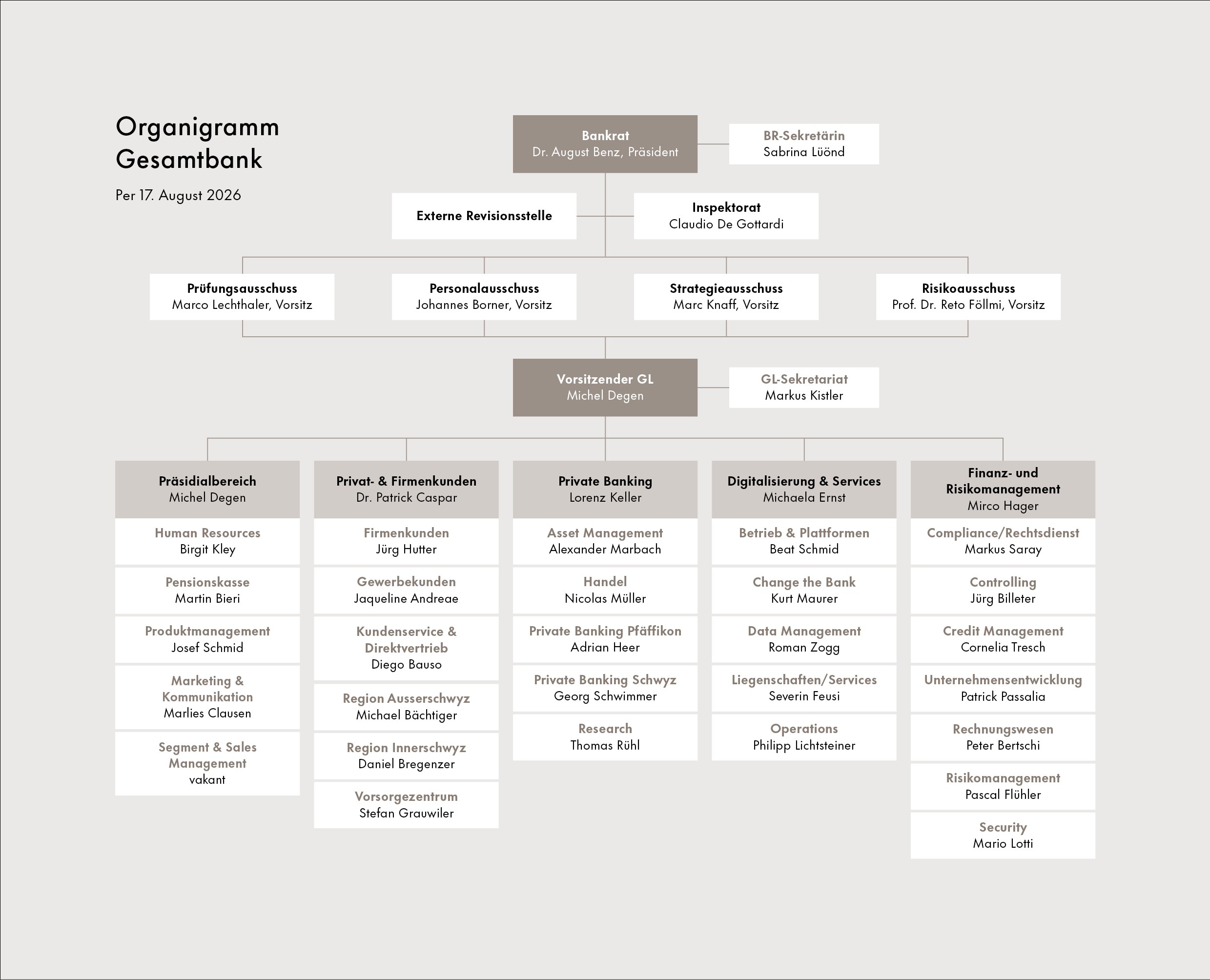 Organigramm Gesamtbank

Per 17. August 2026

Bankrat
Dr. August Benz, Präsident

BR-Sekretärin
Sabrina Lüönd

Externe Revisionsstelle

Inspektorat
Claudio De Gottardi

Prüfungsausschuss
Marco Lechthaler, Vorsitz

Personalausschuss
Johannes Borner, Vorsitz

Strategieausschuss
Marc Knaff, Vorsitz

Risikoausschuss
Prof. Dr. Reto Föllmi, Vorsitz

Vorsitzender GL
Michel Degen

GL-Sekretariat
Markus Kistler

Präsidialbereich
Michel Degen

Human Resources
Birgit Kley

Pensionskasse
Martin Bieri

Produktmanagement
Josef Schmid

Marketing & Kommunikation
Marlies Clausen

Segment & Sales Management
vakant

Privat- & Firmenkunden
Dr. Patrick Caspar

Firmenkunden
Jürg Hutter

Gewerbekunden
Jaqueline Andreae

Kundenservice & Direktvertrieb
Diego Bauso

Region Ausserschwyz
Michael Bächtiger

Region Innerschwyz
Daniel Bregenzer

Vorsorgezentrum
Stefan Grauwiler

Private Banking
Lorenz Keller

Asset Management
Alexander Marbach

Handel
Nicolas Müller

Private Banking Pfäffikon
Adrian Heer

Private Banking Schwyz
Georg Schwimmer

Research
Thomas Rühl

Digitalisierung & Services
Michaela Ernst

Betrieb & Plattformen
Beat Schmid

Change the Bank
Kurt Maurer

Data Management
Roman Zogg

Liegenschaften/Services
Severin Feusi

Operations
Philipp Lichtsteiner

Finanz- und Risikomanagement
Mirco Hager

Compliance/Rechtsdienst
Markus Saray

Controlling
Jürg Billeter

Credit Management
Cornelia Tresch

Unternehmensentwicklung
Patrick Passalia

Rechnungswesen
Peter Bertschi

Risikomanagement
Pascal Flühler

Security
Mario Lotti